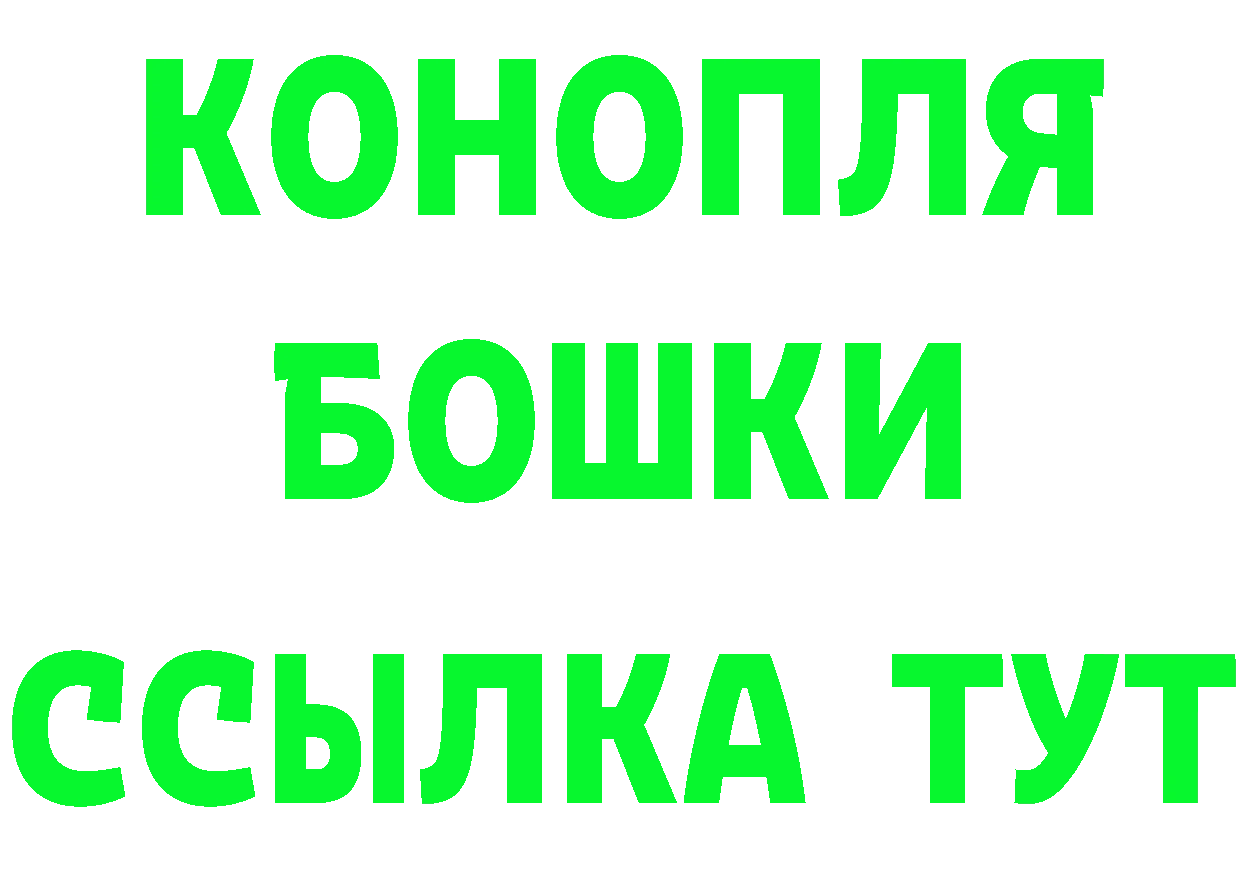 КОНОПЛЯ
БОШКИ
ССЫЛКА ТУТ